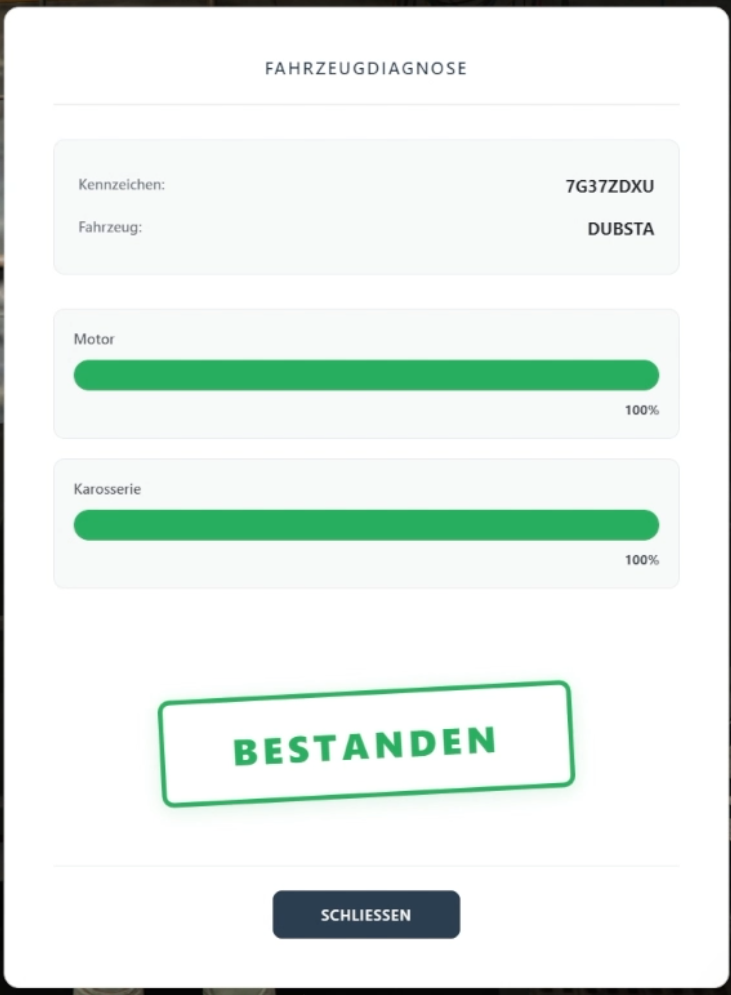 FAHRZEUGDIAGNOSE

Kennzeichen: 7G37ZDXU
Fahrzeug: DUBSTA

Motor
100%

Karosserie
100%

BESTANDEN

SCHLIESSEN